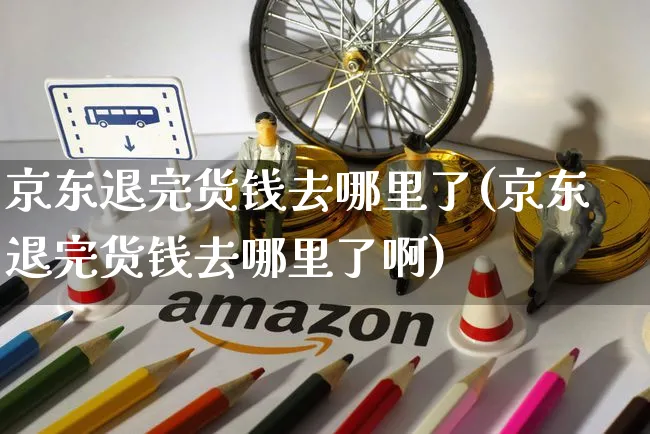 京东退完货钱去哪里了(京东退完货钱去哪里了啊)

amazon